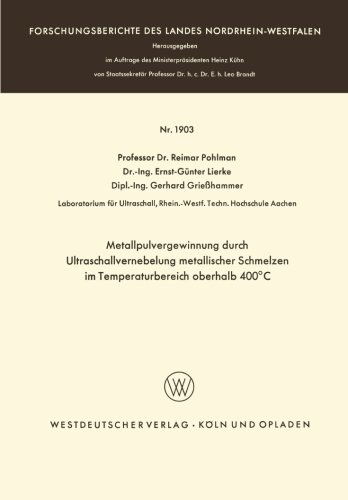 FORSCHUNGSBERICHTE DES LANDES NORDRHEIN-WESTFALEN

Herausgegeben

im Auftrage des Ministerpräsidenten Heinz Kühn

von Staatssekretär Professor Dr. h. c. Dr. E. h. Leo Brandt

Nr. 1903

Professor Dr. Reimar Pohlman
Dr.-Ing. Ernst-Günter Lierke
Dipl.-Ing. Gerhard Grießhammer

Laboratorium für Ultraschall, Rhein.-Westf. Techn. Hochschule Aachen

Metallpulvergewinnung durch Ultraschallvernebelung metallischer Schmelzen im Temperaturbereich oberhalb 400°C

WESTDEUTSCHER VERLAG · KÖLN UND OPLADEN